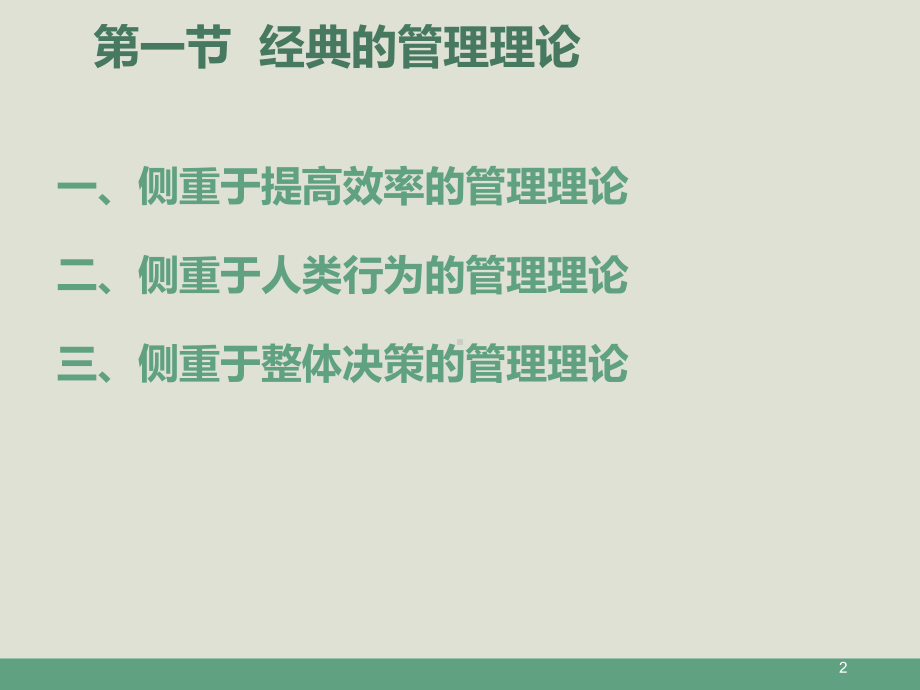 第一节 经典的管理理论

一、侧重于提高效率的管理理论

二、侧重于人类行为的管理理论

三、侧重于整体决策的管理理论

2